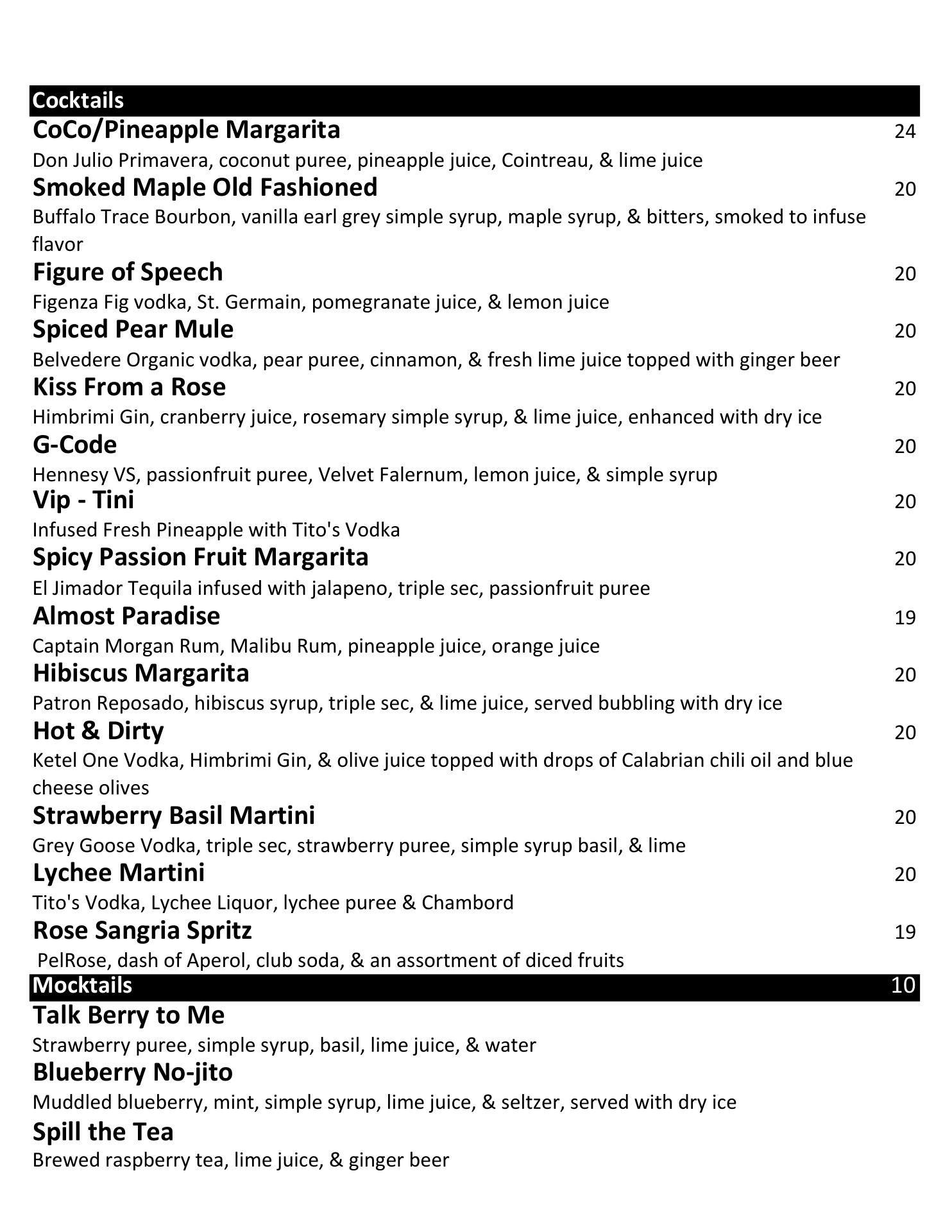 Cocktails

CoCo/Pineapple Margarita 24
Don Julio Primavera, coconut puree, pineapple juice, Cointreau, & lime juice

Smoked Maple Old Fashioned 20
Buffalo Trace Bourbon, vanilla earl grey simple syrup, maple syrup, & bitters, smoked to infuse flavor

Figure of Speech 20
Figenza Fig vodka, St. Germain, pomegranate juice, & lemon juice

Spiced Pear Mule 20
Belvedere Organic vodka, pear puree, cinnamon, & fresh lime juice topped with ginger beer

Kiss From a Rose 20
Himbrimi Gin, cranberry juice, rosemary simple syrup, & lime juice, enhanced with dry ice

G-Code 20
Hennesy VS, passionfruit puree, Velvet Falernum, lemon juice, & simple syrup

Vip - Tini 20
Infused Fresh Pineapple with Tito's Vodka

Spicy Passion Fruit Margarita 20
El Jimador Tequila infused with jalapeno, triple sec, passionfruit puree

Almost Paradise 19
Captain Morgan Rum, Malibu Rum, pineapple juice, orange juice

Hibiscus Margarita 20
Patron Reposado, hibiscus syrup, triple sec, & lime juice, served bubbling with dry ice

Hot & Dirty 20
Ketel One Vodka, Himbrimi Gin, & olive juice topped with drops of Calabrian chili oil and blue cheese olives

Strawberry Basil Martini 20
Grey Goose Vodka, triple sec, strawberry puree, simple syrup basil, & lime

Lychee Martini 20
Tito's Vodka, Lychee Liquor, lychee puree & Chambord

Rose Sangria Spritz 19
PelRose, dash of Aperol, club soda, & an assortment of diced fruits

Mocktails 10

Talk Berry to Me
Strawberry puree, simple syrup, basil, lime juice, & water

Blueberry No-jito
Muddled blueberry, mint, simple syrup, lime juice, & seltzer, served with dry ice

Spill the Tea
Brewed raspberry tea, lime juice, & ginger beer